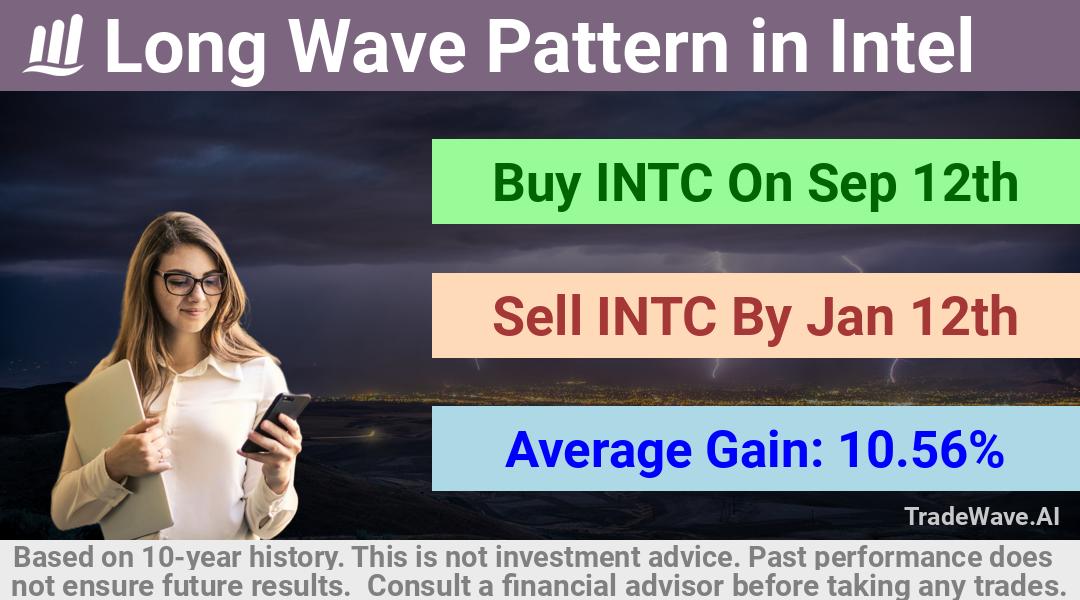 Long Wave Pattern in Intel

Buy INTC On Sep 12th

Sell INTC By Jan 12th

Average Gain: 10.56%

TradeWave.AI

Based on 10-year history. This is not investment advice. Past performance does not ensure future results. Consult a financial advisor before taking any trades.